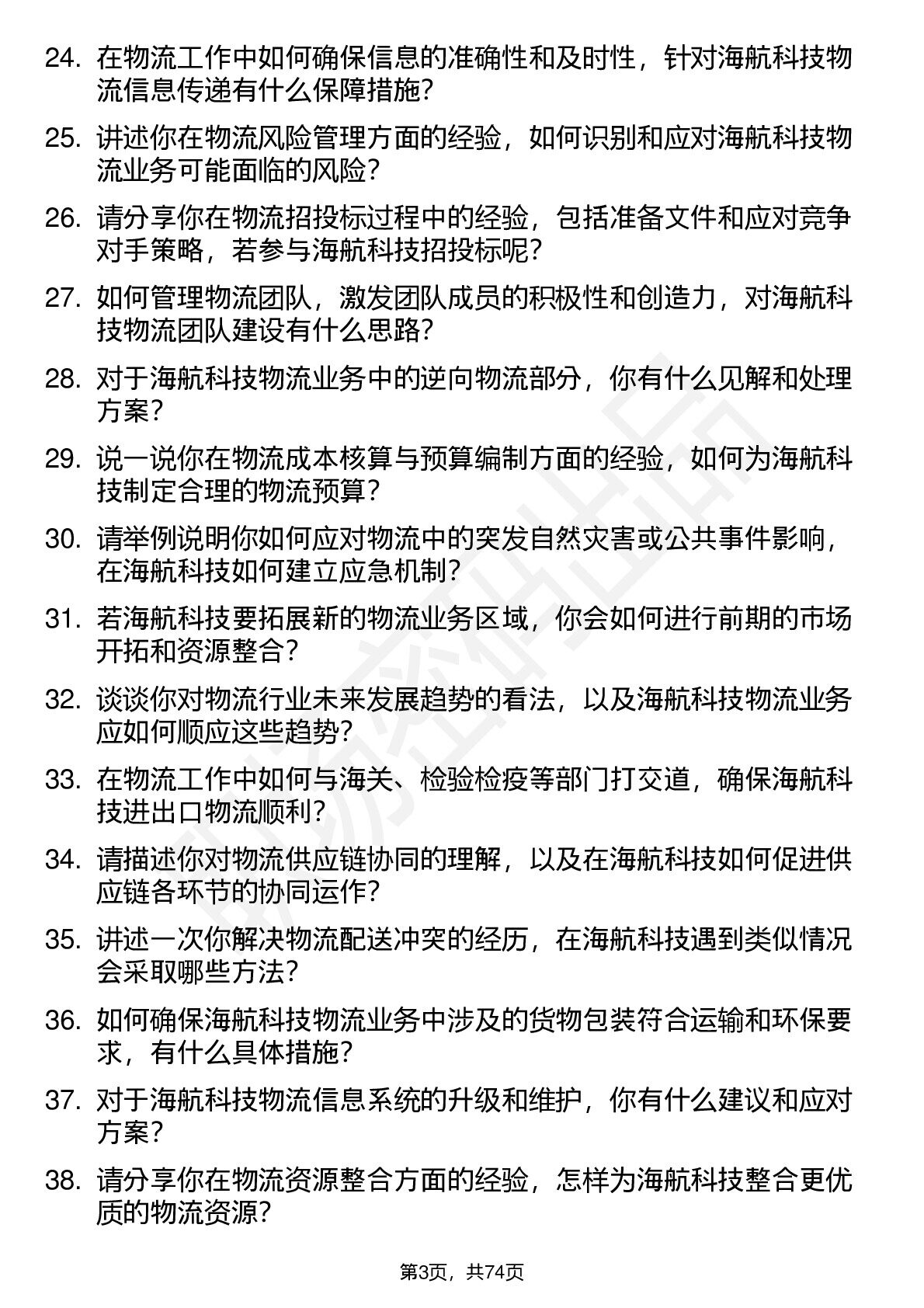 24. 在物流工作中如何确保信息的准确性和及时性，针对海航科技物流信息传递有什么保障措施？

25. 讲述你在物流风险管理方面的经验，如何识别和应对海航科技物流业务可能面临的风险？

26. 请分享你在物流招投标过程中的经验，包括准备文件和应对竞争对手策略，若参与海航科技招投标呢？

27. 如何管理物流团队，激发团队成员的积极性和创造力，对海航科技物流团队建设有什么思路？

28. 对于海航科技物流业务中的逆向物流部分，你有什么见解和处理方案？

29. 说一说你在物流成本核算与预算编制方面的经验，如何为海航科技制定合理的物流预算？

30. 请举例说明你如何应对物流中的突发自然灾害或公共事件影响，在海航科技如何建立应急机制？

31. 若海航科技要拓展新的物流业务区域，你会如何进行前期的市场开拓和资源整合？

32. 谈谈你对物流行业未来发展趋势的看法，以及海航科技物流业务应如何顺应这些趋势？

33. 在物流工作中如何与海关、检验检疫等部门打交道，确保海航科技进出口物流顺利？

34. 请描述你对物流供应链协同的理解，以及在海航科技如何促进供应链各环节的协同运作？

35. 讲述一次你解决物流配送冲突的经历，在海航科技遇到类似情况会采取哪些方法？

36. 如何确保海航科技物流业务中涉及的货物包装符合运输和环保要求，有什么具体措施？

37. 对于海航科技物流信息系统的升级和维护，你有什么建议和应对方案？

38. 请分享你在物流资源整合方面的经验，怎样为海航科技整合更优质的物流资源？

第3页，共74页